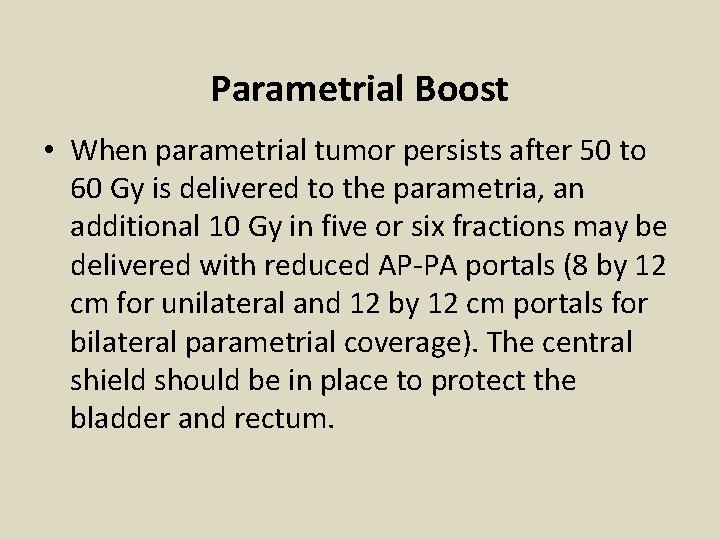 Parametrial Boost

• When parametrial tumor persists after 50 to 60 Gy is delivered to the parametria, an additional 10 Gy in five or six fractions may be delivered with reduced AP-PA portals (8 by 12 cm for unilateral and 12 by 12 cm portals for bilateral parametrial coverage). The central shield should be in place to protect the bladder and rectum.